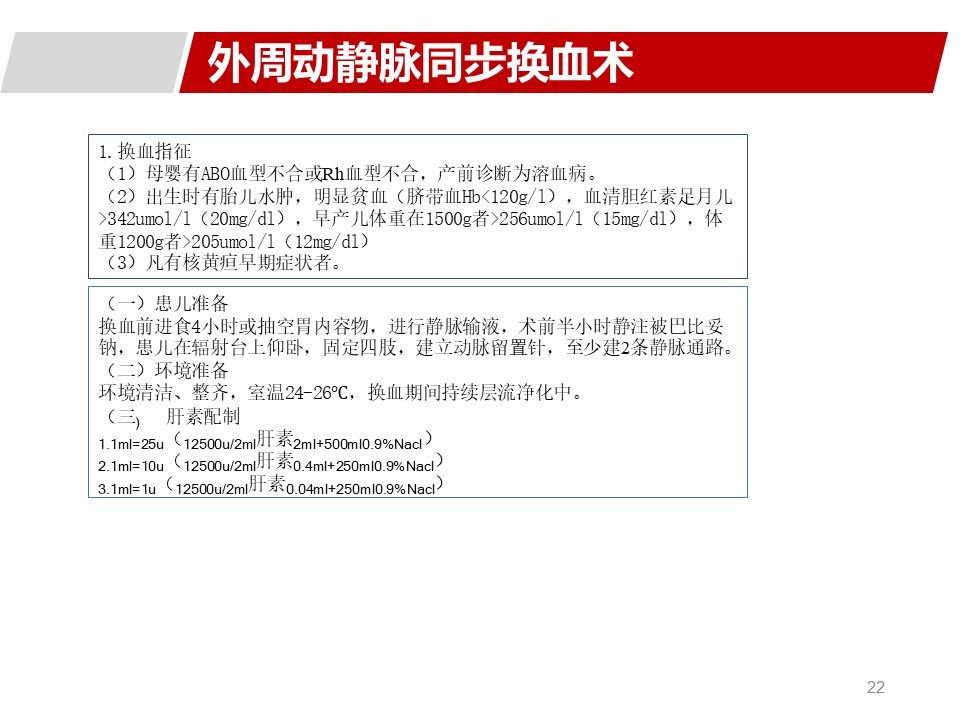 外周动静脉同步换血术

1.换血指征
（1）母婴有ABO血型不合或Rh血型不合，产前诊断为溶血病。
（2）出生时有胎儿水肿，明显贫血（脐带血Hb<120g/l），血清胆红素足月儿>342umol/l（20mg/dl），早产儿体重在1500g者>256umol/l（15mg/dl），体重1200g者>205umol/l（12mg/dl）
（3）凡有核黄疸早期症状者。

（一）患儿准备
换血前进食4小时或抽空胃内容物，进行静脉输液，术前半小时静注被巴比妥钠，患儿在辐射台上仰卧，固定四肢，建立动脉留置针，至少建2条静脉通路。
（二）环境准备
环境清洁、整齐，室温24-26°C，换血期间持续层流净化中。
（三） 肝素配制
1.1ml=25u（12500u/2ml肝素2ml+500ml0.9%Nacl）
2.1ml=10u（12500u/2ml肝素0.4ml+250ml0.9%Nacl）
3.1ml=1u（12500u/2ml肝素0.04ml+250ml0.9%Nacl）

22